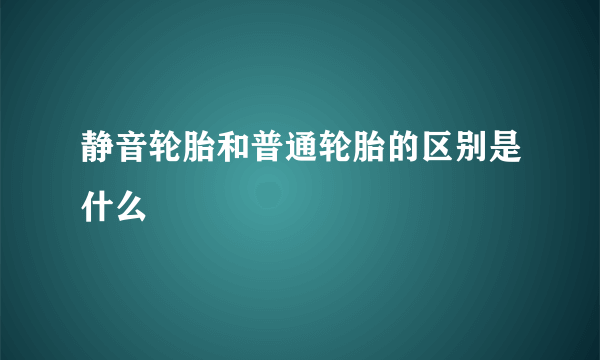 静音轮胎和普通轮胎的区别是什么